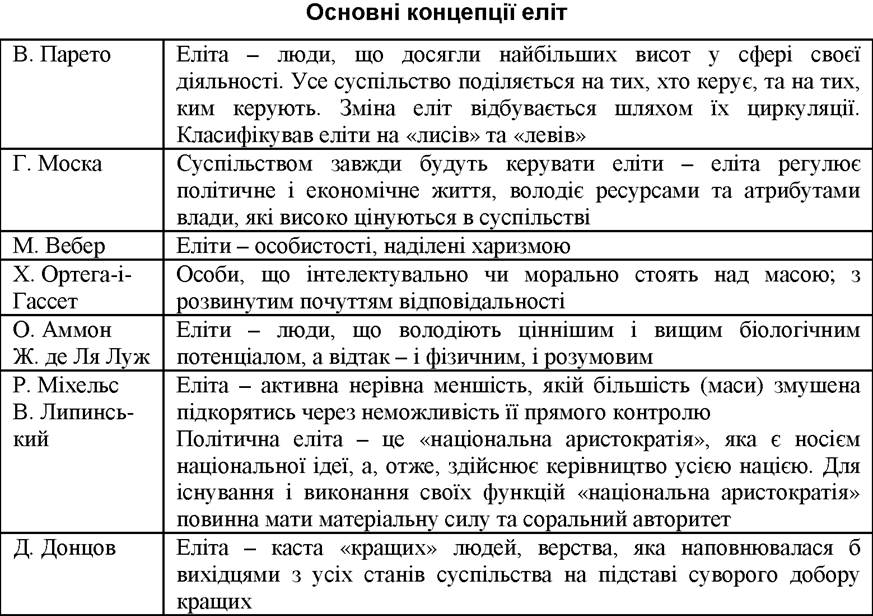 Основні концепції еліт

| В. Парето | Еліта – люди, що досягли найбільших висот у сфері своєї діяльності. Усе суспільство поділяється на тих, хто керує, та на тих, ким керують. Зміна еліт відбувається шляхом їх циркуляції. Класифікував еліти на «лисів» та «левів» |
|---|---|
| Г. Моска | Суспільством завжди будуть керувати еліти – еліта регулює політичне і економічне життя, володіє ресурсами та атрибутами влади, які високо цінуються в суспільстві |
| М. Вебер | Еліти – особистості, наділені харизмою |
| Х. Ортега-і-Гассет | Особи, що інтелектуально чи морально стоять над масою; з розвинутим почуттям відповідальності |
| О. Аммон Ж. де Ля Луж | Еліти – люди, що володіють ціннішим і вищим біологічним потенціалом, а відтак – і фізичним, і розумовим |
| Р. Міхельс В. Липинський | Еліта – активна нерівна меншість, якій більшість (маси) змушена підкорятись через неможливість її прямого контролю Політична еліта – це «національна аристократія», яка є носієм національної ідеї, а, отже, здійснює керівництво усією нацією. Для існування і виконання своїх функцій «національна аристократія» повинна мати матеріальну силу та соральний авторитет |
| Д. Донцов | Еліта – каста «кращих» людей, верства, яка наповнювалася б вихідцями з усіх станів суспільства на підставі суворого добору кращих |